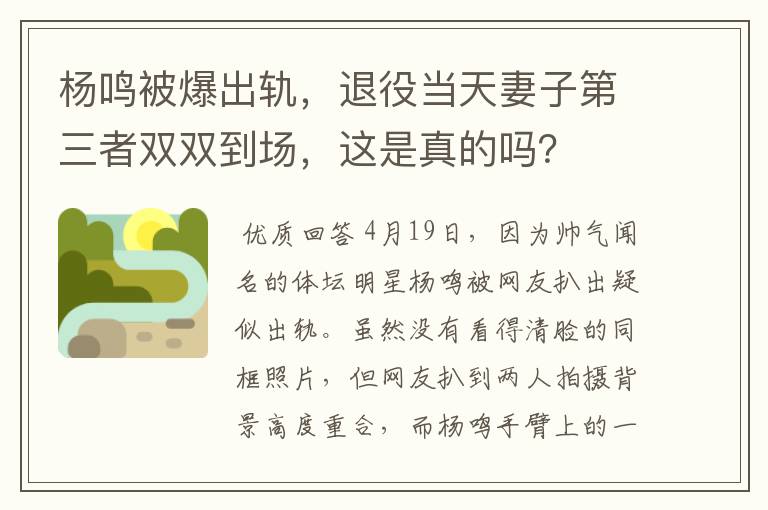 杨鸣被爆出轨，退役当天妻子第三者双双到场，这是真的吗？

优质回答 4月19日，因为帅气闻名的体坛明星杨鸣被网友扒出疑似出轨。虽然没有看得清脸的同框照片，但网友扒到两人拍摄背景高度重合，而杨鸣手臂上的一